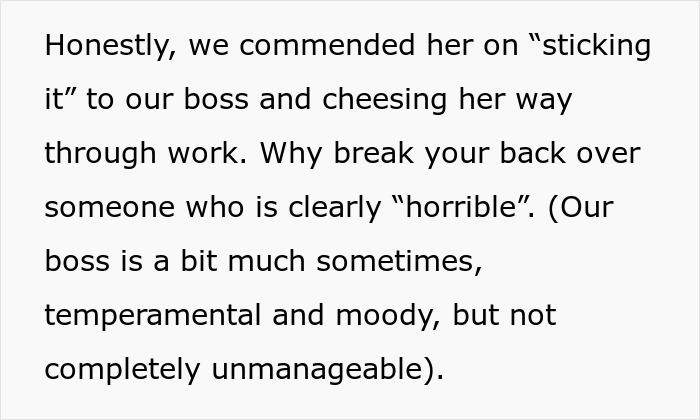 Honestly, we commended her on “sticking it” to our boss and cheesing her way through work. Why break your back over someone who is clearly “horrible”. (Our boss is a bit much sometimes, temperamental and moody, but not completely unmanageable).